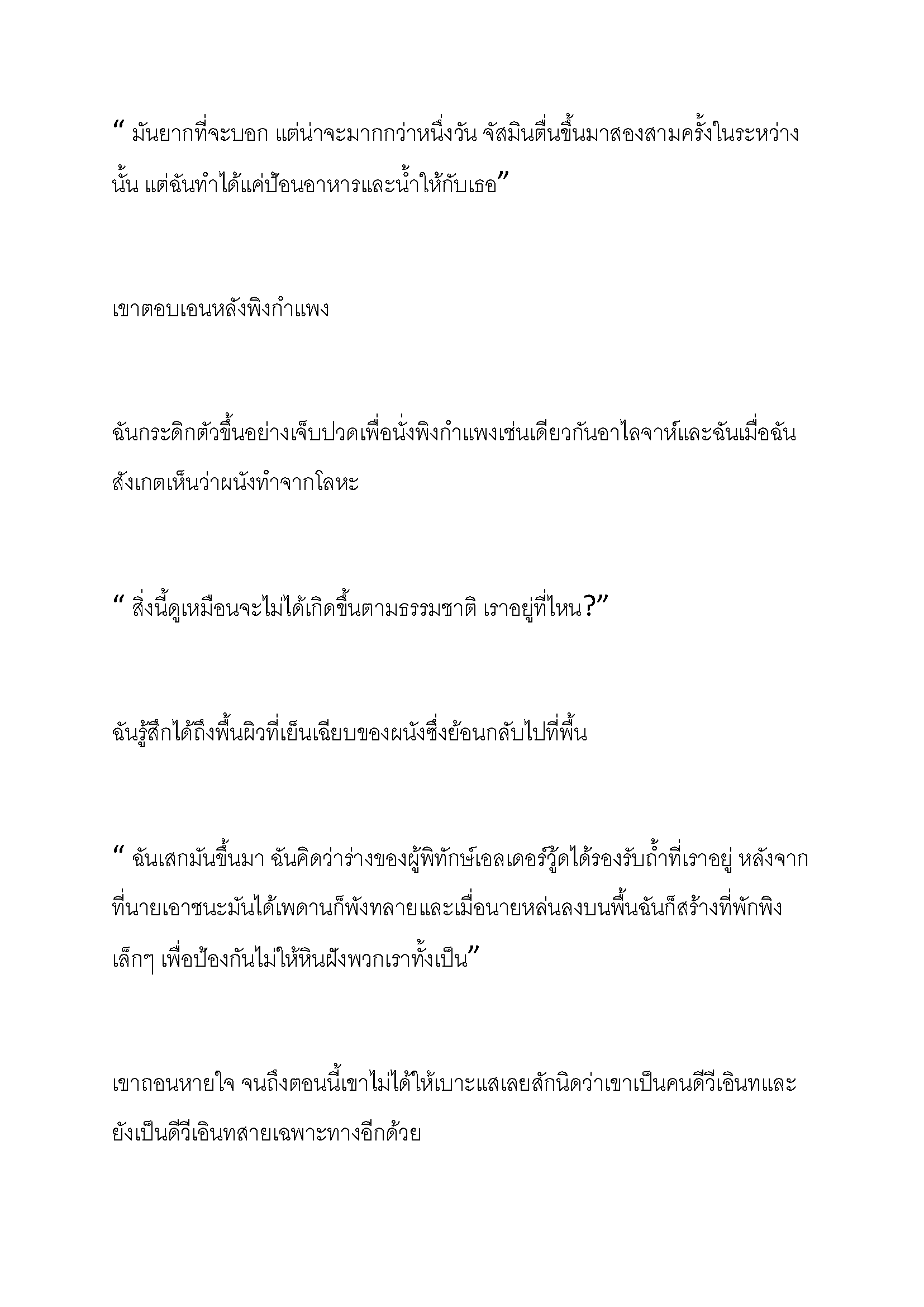 “ มันยากที่จะบอก แต่น่าจะมากกว่าหนึ่งวัน จัสมินตื่นขึ้นมาสองสามครั้งในระหว่างนั้น แต่ฉันทำได้แค่ป้อนอาหารและน้ำให้กับเธอ”

เขาตอบเอนหลังพิงกำแพง

ฉันกระดิกตัวขึ้นอย่างเจ็บปวดเพื่อนั่งพิงกำแพงเช่นเดียวกันอาไลจาห์และฉันเมื่อฉันสังเกตเห็นว่าผนังทำจากโลหะ

“ สิ่งนี้ดูเหมือนจะไม่ได้เกิดขึ้นตามธรรมชาติ เราอยู่ที่ไหน?”

ฉันรู้สึกได้ถึงพื้นผิวที่เย็นเฉียบของผนังซึ่งย้อนกลับไปที่พื้น

“ ฉันเสกมันขึ้นมา ฉันคิดว่าร่างของผู้พิทักษ์เอลเดอร์วู้ดได้รองรับถ้ำที่เราอยู่ หลังจากที่นายเอาชนะมันได้เพดานก็พังทลายและเมื่อนายหล่นลงบนพื้นฉันก็สร้างที่พักพิงเล็กๆ เพื่อป้องกันไม่ให้หินฝังพวกเราทั้งเป็น”

เขาถอนหายใจ จนถึงตอนนี้เขาไม่ได้ให้เบาะแสเลยสักนิดว่าเขาเป็นคนดีวีเอินทและยังเป็นดีวีเอินทสายเฉพาะทางอีกด้วย